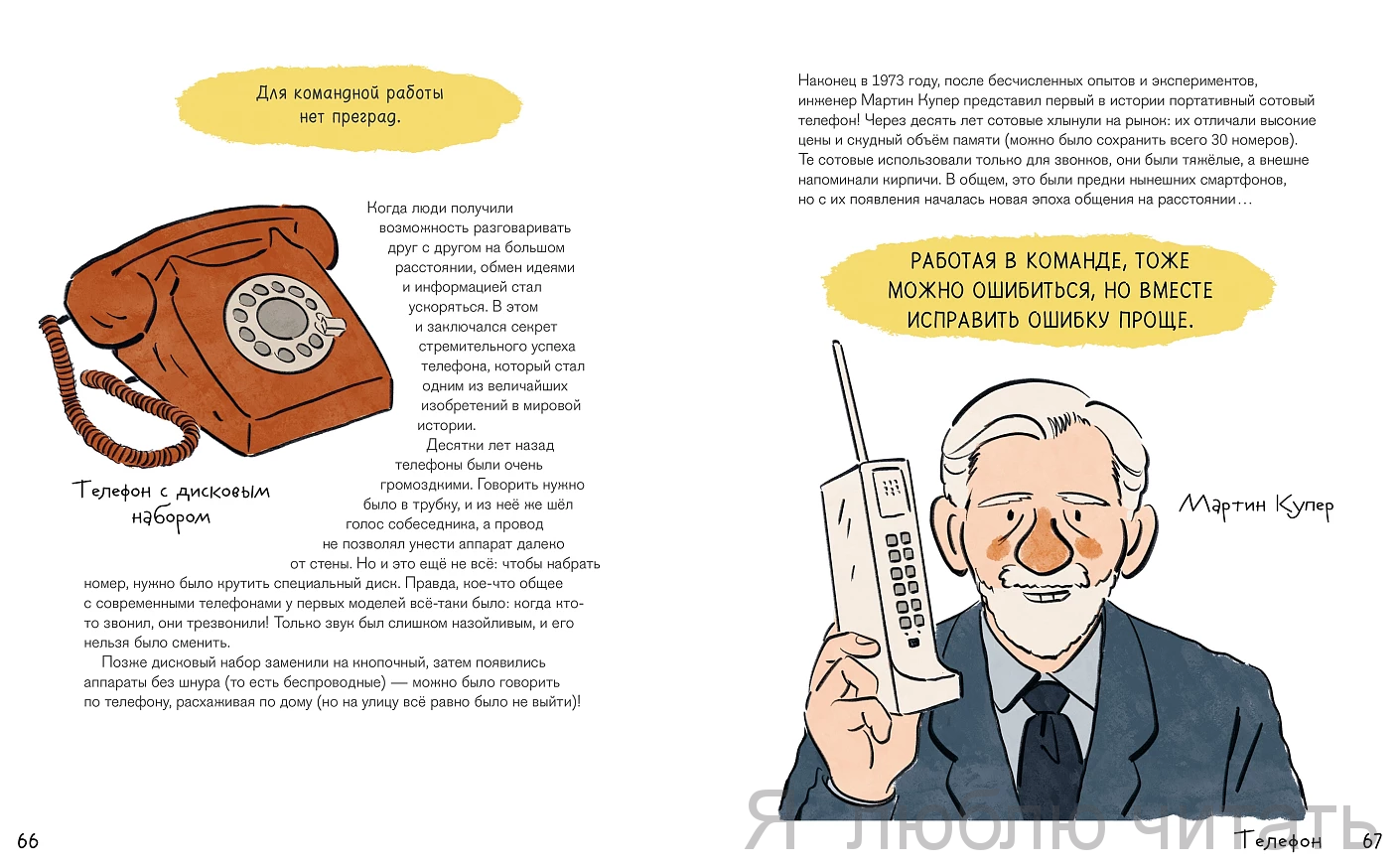 Для командной работы нет преград.

Когда люди получили возможность разговаривать друг с другом на большом расстоянии, обмен идеями и информацией стал ускоряться. В этом и заключался секрет стремительного успеха телефона, который стал одним из величайших изобретений в мировой истории.

Десятки лет назад телефоны были очень громоздкими. Говорить нужно было в трубку, и из неё же шёл голос собеседника, а провод не позволял унести аппарат далеко от стены. Но и это ещё не всё: чтобы набрать номер, нужно было крутить специальный диск. Правда, кое-что общее с современными телефонами у первых моделей всё-таки было: когда кто-то звонил, они трезвонили! Только звук был слишком назойливым, и его нельзя было сменить.

Позже дисковый набор заменили на кнопочный, затем появились аппараты без шнура (то есть беспроводные) — можно было говорить по телефону, расхаживая по дому (но на улицу всё равно было не выйти)!

Телефон с дисковым набором

66

Наконец в 1973 году, после бесчисленных опытов и экспериментов, инженер Мартин Купер представил первый в истории портативный сотовый телефон! Через десять лет сотовые хлынули на рынок: их отличали высокие цены и скудный объём памяти (можно было сохранить всего 30 номеров). Те сотовые использовали только для звонков, они были тяжёлые, а внешне напоминали кирпичи. В общем, это были предки нынешних смартфонов, но с их появления началась новая эпоха общения на расстоянии…

РАБОТАЯ В КОМАНДЕ, ТОЖЕ МОЖНО ОШИБИТЬСЯ, НО ВМЕСТЕ ИСПРАВИТЬ ОШИБКУ ПРОЩЕ.

Мартин Купер

Я люблю читать

Телефон 67